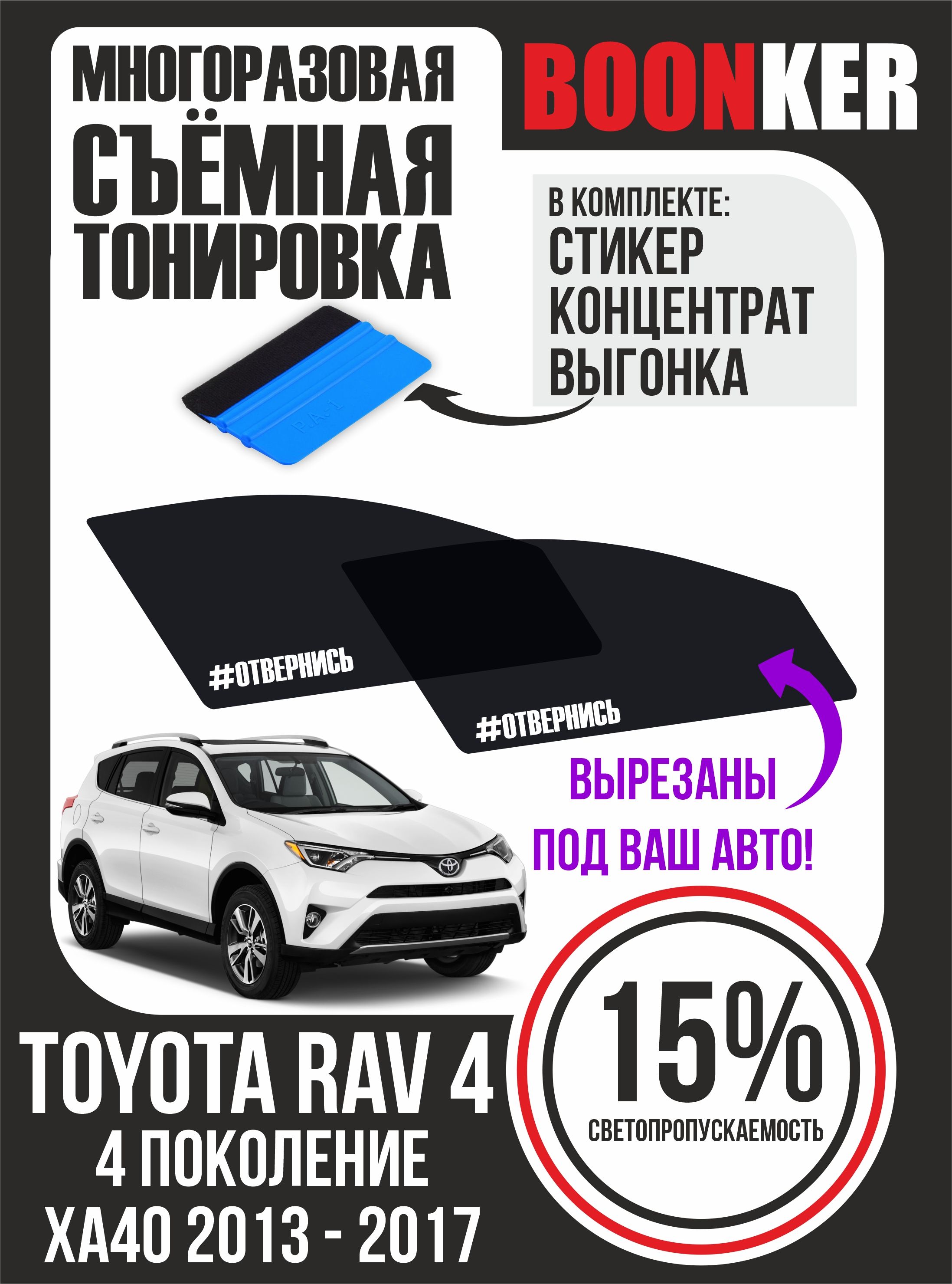 МНОГОРАЗОВАЯ
СЪЁМНАЯ
ТОНИРОВКА

BOONKER

В КОМПЛЕКТЕ:
СТИКЕР
КОНЦЕНТРАТ
ВЫГОНКА

PA-1

#ОТВЕРНИСЬ

#ОТВЕРНИСЬ

ВЫРЕЗАНЫ
ПОД ВАШ АВТО!

TOYOTA RAV 4
4 ПОКОЛЕНИЕ
XA40 2013 - 2017

15%
СВЕТОПРОПУСКАЕМОСТЬ